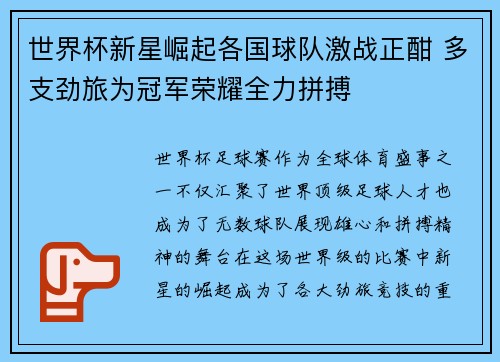 世界杯新星崛起各国球队激战正酣 多支劲旅为冠军荣耀全力拼搏

世界杯足球赛作为全球体育盛事之一不仅汇聚了世界顶级足球人才也成为了无数球队展现雄心和拼搏精神的舞台在这场世界级的比赛中新星的崛起成为了各大劲旅竞技的重